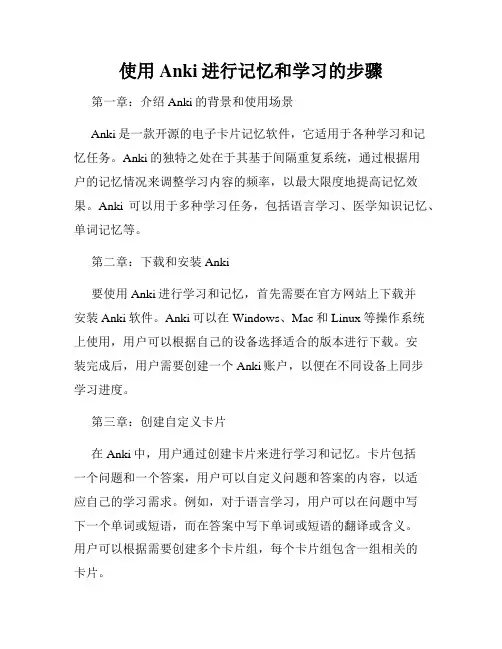 使用 Anki 进行记忆和学习的步骤

第一章：介绍 Anki 的背景和使用场景

Anki 是一款开源的电子卡片记忆软件，它适用于各种学习和记忆任务。Anki 的独特之处在于其基于间隔重复系统，通过根据用户的记忆情况来调整学习内容的频率，以最大限度地提高记忆效果。Anki 可以用于多种学习任务，包括语言学习、医学知识记忆、单词记忆等。

第二章：下载和安装 Anki

要使用 Anki 进行学习和记忆，首先需要在官方网站上下载并安装 Anki 软件。Anki 可以在 Windows、Mac 和 Linux 等操作系统上使用，用户可以根据自己的设备选择适合的版本进行下载。安装完成后，用户需要创建一个 Anki 账户，以便在不同设备上同步学习进度。

第三章：创建自定义卡片

在 Anki 中，用户通过创建卡片来进行学习和记忆。卡片包括一个问题和一个答案，用户可以自定义问题和答案的内容，以适应自己的学习需求。例如，对于语言学习，用户可以在问题中写下一个单词或短语，而在答案中写下单词或短语的翻译或含义。用户可以根据需要创建多个卡片组，每个卡片组包含一组相关的卡片。